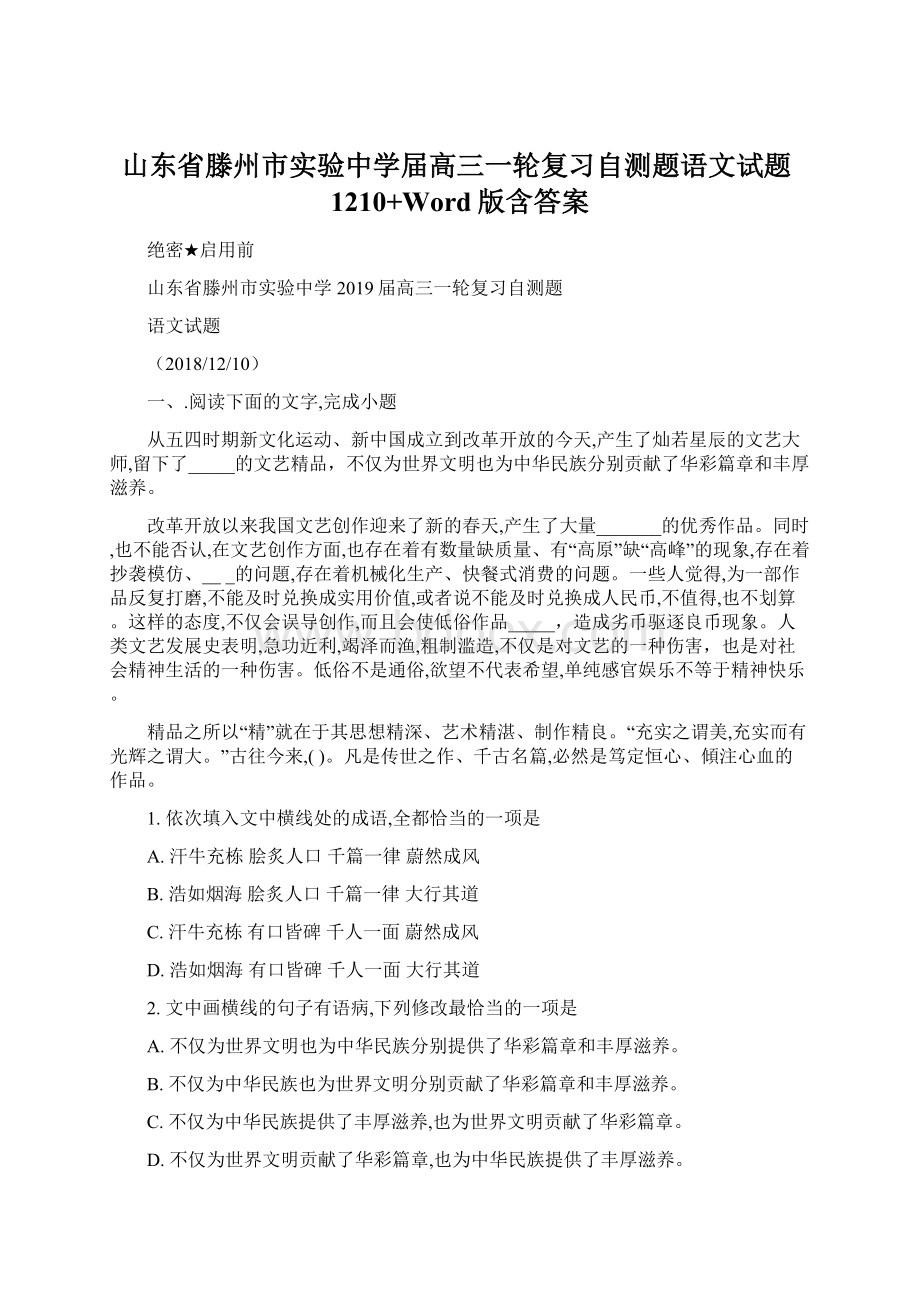 山东省滕州市实验中学届高三一轮复习自测题语文试题1210+Word版含答案

绝密★启用前

山东省滕州市实验中学 2019 届高三一轮复习自测题

语文试题

（2018/12/10）

一、.阅读下面的文字,完成小题

从五四时期新文化运动、新中国成立到改革开放的今天,产生了灿若星辰的文艺大师,留下了_____的文艺精品，不仅为世界文明也为中华民族分别贡献了华彩篇章和丰厚滋养。

改革开放以来我国文艺创作迎来了新的春天,产生了大量_______的优秀作品。同时,也不能否认,在文艺创作方面,也存在着有数量缺质量、有“高原”缺“高峰”的现象,存在着抄袭模仿、__ _的问题,存在着机械化生产、快餐式消费的问题。一些人觉得,为一部作品反复打磨,不能及时兑换成实用价值,或者说不能及时兑换成人民币,不值得,也不划算。这样的态度,不仅会误导创作,而且会使低俗作品_____，造成劣币驱逐良币现象。人类文艺发展史表明,急功近利,竭泽而渔,粗制滥造,不仅是对文艺的一种伤害，也是对社会精神生活的一种伤害。低俗不是通俗,欲望不代表希望,单纯感官娱乐不等于精神快乐。

精品之所以“精”就在于其思想精深、艺术精湛、制作精良。“充实之谓美,充实而有光辉之谓大。”古往今来,( )。凡是传世之作、千古名篇,必然是笃定恒心、倾注心血的作品。

1. 依次填入文中横线处的成语,全都恰当的一项是

A. 汗牛充栋 脍炙人口 千篇一律 蔚然成风

B. 浩如烟海 脍炙人口 千篇一律 大行其道

C. 汗牛充栋 有口皆碑 千人一面 蔚然成风

D. 浩如烟海 有口皆碑 千人一面 大行其道

2. 文中画横线的句子有语病,下列修改最恰当的一项是

A. 不仅为世界文明也为中华民族分别提供了华彩篇章和丰厚滋养。

B. 不仅为中华民族也为世界文明分别贡献了华彩篇章和丰厚滋养。

C. 不仅为中华民族提供了丰厚滋养,也为世界文明贡献了华彩篇章。

D. 不仅为世界文明贡献了华彩篇章,也为中华民族提供了丰厚滋养。